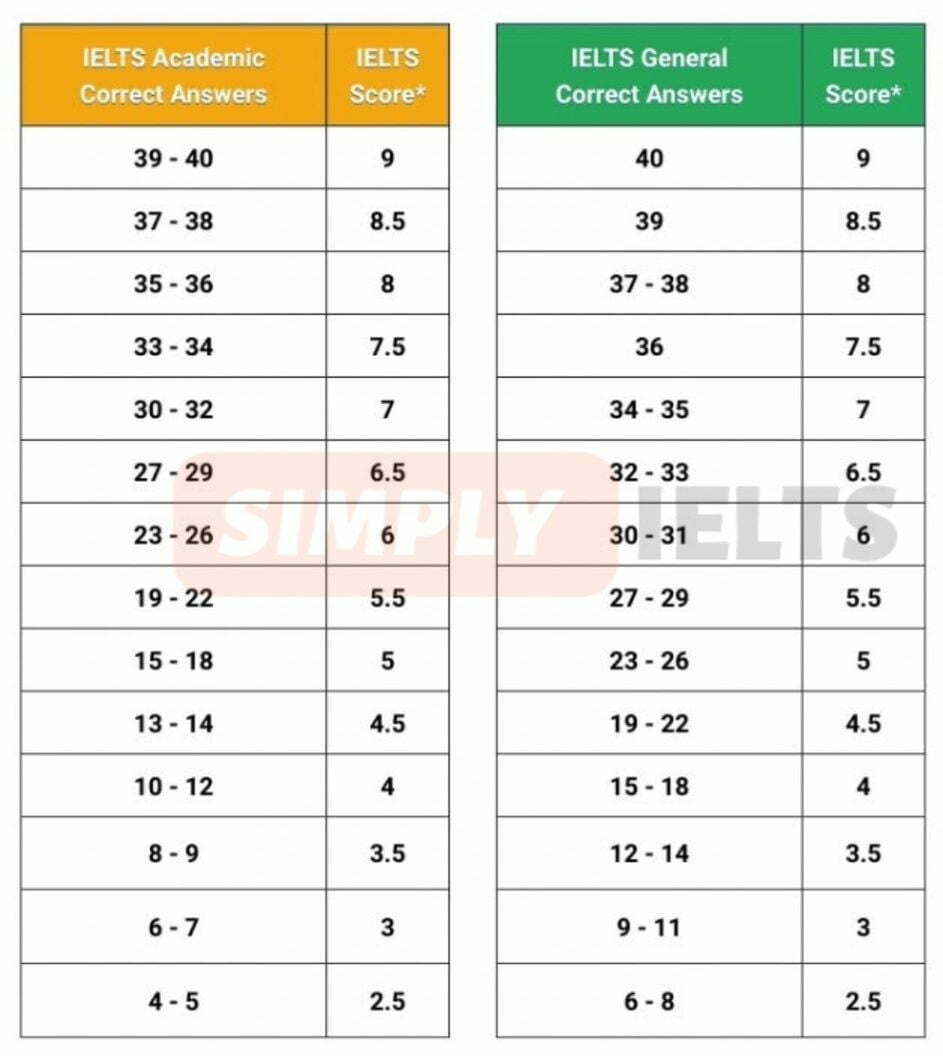 | IELTS Academic Correct Answers | IELTS Score* |
|---|---|
| 39 - 40 | 9 |
| 37 - 38 | 8.5 |
| 35 - 36 | 8 |
| 33 - 34 | 7.5 |
| 30 - 32 | 7 |
| 27 - 29 | 6.5 |
| 23 - 26 | 6 |
| 19 - 22 | 5.5 |
| 15 - 18 | 5 |
| 13 - 14 | 4.5 |
| 10 - 12 | 4 |
| 8 - 9 | 3.5 |
| 6 - 7 | 3 |
| 4 - 5 | 2.5 |

| IELTS General Correct Answers | IELTS Score* |
|---|---|
| 40 | 9 |
| 39 | 8.5 |
| 37 - 38 | 8 |
| 36 | 7.5 |
| 34 - 35 | 7 |
| 32 - 33 | 6.5 |
| 30 - 31 | 6 |
| 27 - 29 | 5.5 |
| 23 - 26 | 5 |
| 19 - 22 | 4.5 |
| 15 - 18 | 4 |
| 12 - 14 | 3.5 |
| 9 - 11 | 3 |
| 6 - 8 | 2.5 |

SIMPLY IELTS